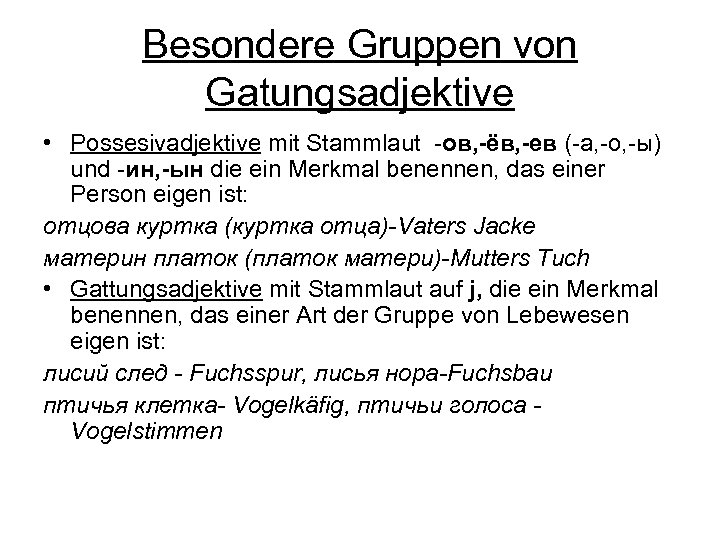 Besondere Gruppen von Gatungsadjektive

• Possesivadjektive mit Stammlaut -ов,-ёв,-ев (-а,-о,-ы) und -ин,-ын die ein Merkmal benennen, das einer Person eigen ist:

отцова куртка (куртка отца)-Vaters Jacke

материн платок (платок матери)-Mutters Tuch

• Gattungsadjektive mit Stammlaut auf j, die ein Merkmal benennen, das einer Art der Gruppe von Lebewesen eigen ist:

лисий след - Fuchsspur, лисья нора-Fuchsbau

птичья клетка- Vogelkäfig, птичьи голоса - Vogelstimmen